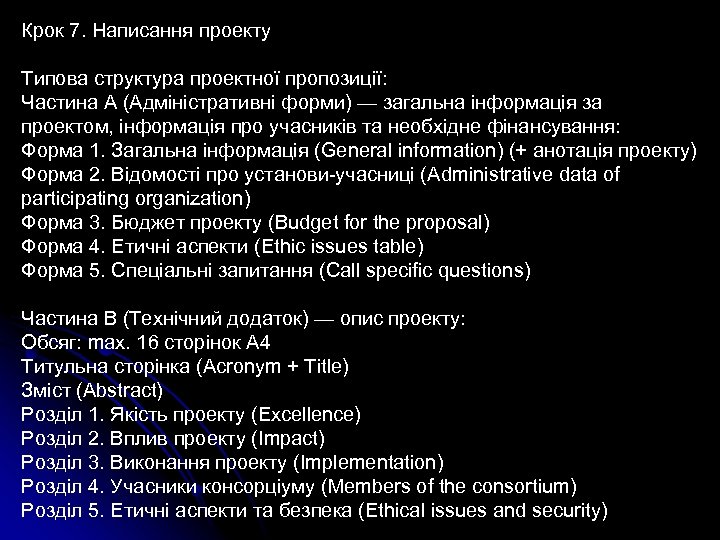 Крок 7. Написання проекту

Типова структура проектної пропозиції:
Частина А (Адміністративні форми) — загальна інформація за проектом, інформація про учасників та необхідне фінансування:
Форма 1. Загальна інформація (General information) (+ анотація проекту)
Форма 2. Відомості про установи-учасниці (Administrative data of participating organization)
Форма 3. Бюджет проекту (Budget for the proposal)
Форма 4. Етичні аспекти (Ethic issues table)
Форма 5. Спеціальні запитання (Call specific questions)

Частина В (Технічний додаток) — опис проекту:
Обсяг: max. 16 сторінок А4
Титульна сторінка (Acronym + Title)
Зміст (Abstract)
Розділ 1. Якість проекту (Excellence)
Розділ 2. Вплив проекту (Impact)
Розділ 3. Виконання проекту (Implementation)
Розділ 4. Учасники консорціуму (Members of the consortium)
Розділ 5. Етичні аспекти та безпека (Ethical issues and security)